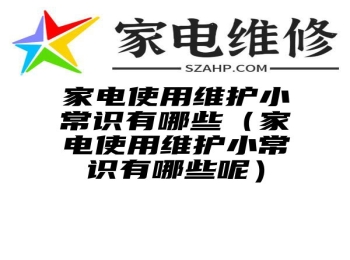 家电维修
SZAHP.COM

家电使用维护小常识有哪些（家电使用维护小常识有哪些呢）